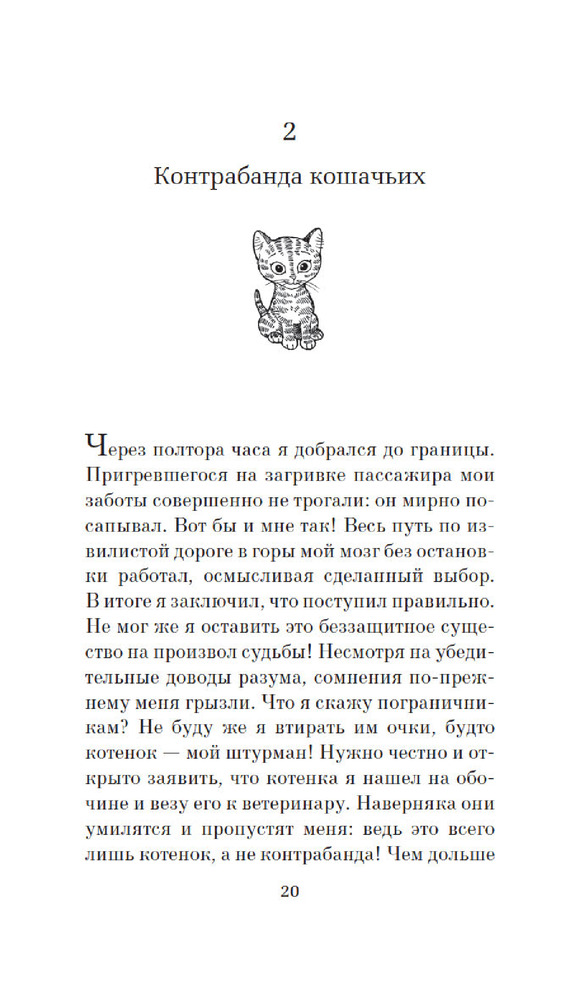 2

Контрабанда кошачьих

Через полтора часа я добрался до границы. Пригревшегося на загривке пассажира мои заботы совершенно не трогали: он мирно посапывал. Вот бы и мне так! Весь путь по извилистой дороге в горы мой мозг без остановки работал, осмысливая сделанный выбор. В итоге я заключил, что поступил правильно. Не мог же я оставить это беззащитное существо на произвол судьбы! Несмотря на убедительные доводы разума, сомнения по-прежнему меня грызли. Что я скажу пограничникам? Не буду же я втирать им очки, будто котенок — мой штурман! Нужно честно и открыто заявить, что котенка я нашел на обочине и везу его к ветеринару. Наверняка они умилятся и пропустят меня: ведь это всего лишь котенок, а не контрабанда! Чем дольше

20